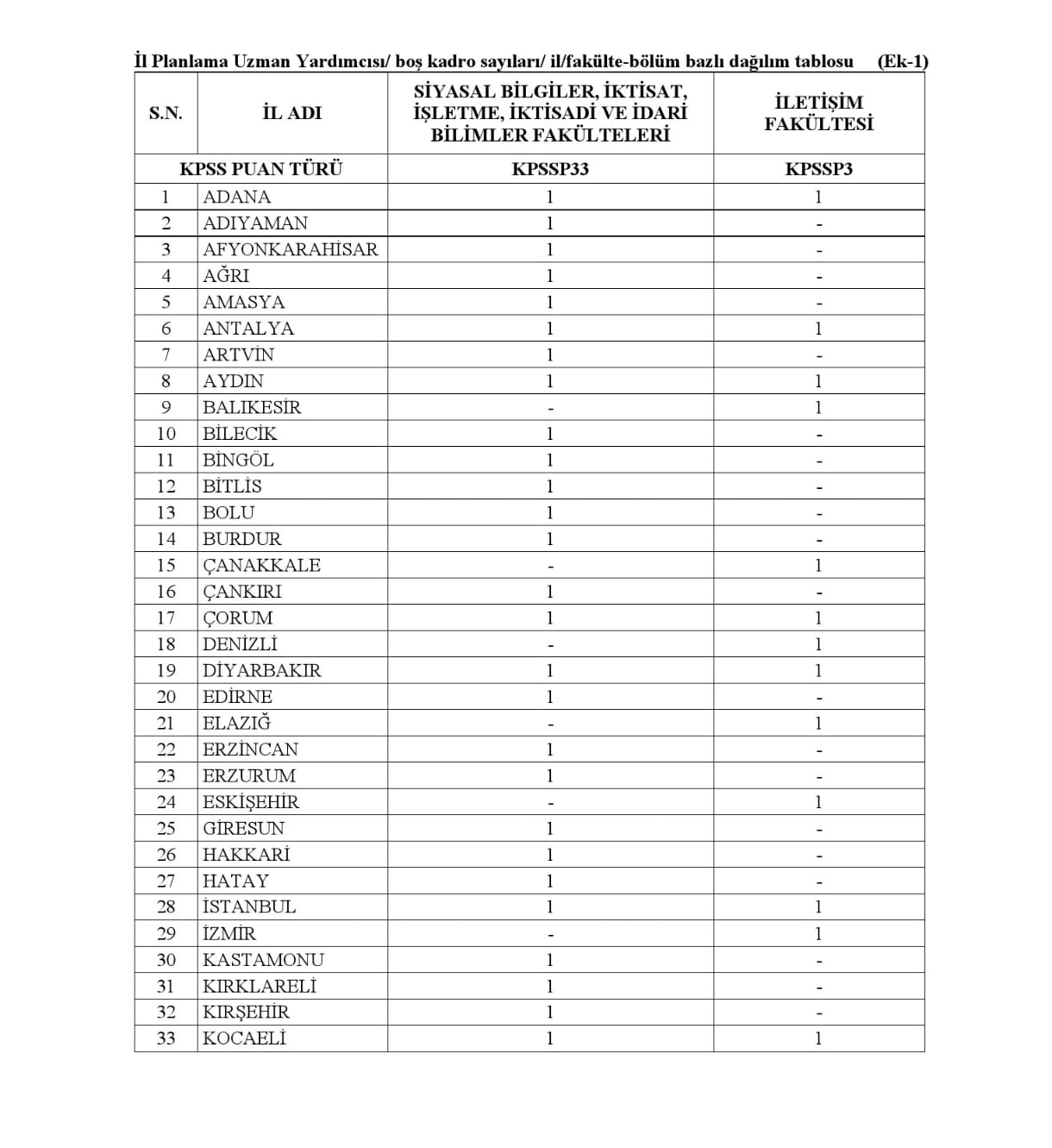 İl Planlama Uzman Yardımcısı/ boş kadro sayıları/ il/fakülte-bölüm bazlı dağılım tablosu (Ek-1)

| S.N. | İL ADI | SİYASAL BİLGİLER, İKTİSAT, İŞLETME, İKTİSADİ VE İDARİ BİLİMLER FAKÜLTELERİ | İLETİŞİM FAKÜLTESİ |
|---|---|---|---|
| KPSS PUAN TÜRÜ | | KPSSP33 | KPSSP3 |
| 1 | ADANA | 1 | 1 |
| 2 | ADIYAMAN | 1 | - |
| 3 | AFYONKARAHİSAR | 1 | - |
| 4 | AĞRI | 1 | - |
| 5 | AMASYA | 1 | - |
| 6 | ANTALYA | 1 | 1 |
| 7 | ARTVİN | 1 | - |
| 8 | AYDIN | 1 | 1 |
| 9 | BALIKESİR | - | 1 |
| 10 | BİLECİK | 1 | - |
| 11 | BİNGÖL | 1 | - |
| 12 | BİTLİS | 1 | - |
| 13 | BOLU | 1 | - |
| 14 | BURDUR | 1 | - |
| 15 | ÇANAKKALE | - | 1 |
| 16 | ÇANKIRI | 1 | - |
| 17 | ÇORUM | 1 | 1 |
| 18 | DENİZLİ | - | 1 |
| 19 | DİYARBAKIR | 1 | 1 |
| 20 | EDİRNE | 1 | - |
| 21 | ELAZIĞ | - | 1 |
| 22 | ERZİNCAN | 1 | - |
| 23 | ERZURUM | 1 | - |
| 24 | ESKİŞEHİR | - | 1 |
| 25 | GİRESUN | 1 | - |
| 26 | HAKKARİ | 1 | - |
| 27 | HATAY | 1 | - |
| 28 | İSTANBUL | 1 | 1 |
| 29 | İZMİR | - | 1 |
| 30 | KASTAMONU | 1 | - |
| 31 | KIRKLARELİ | 1 | - |
| 32 | KIRŞEHİR | 1 | - |
| 33 | KOCAELİ | 1 | 1 |